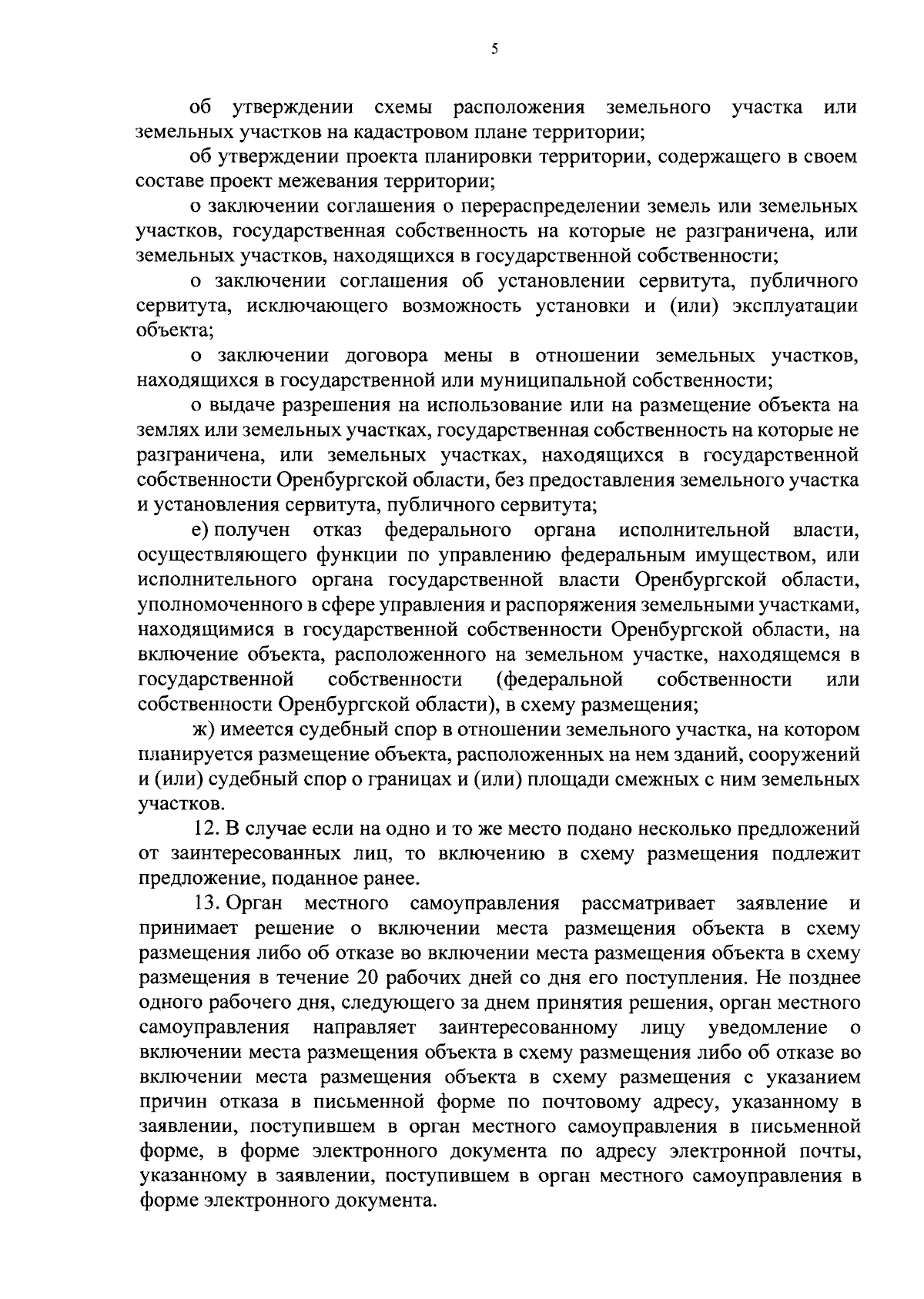 5

об утверждении схемы расположения земельного участка или земельных участков на кадастровом плане территории;

об утверждении проекта планировки территории, содержащего в своем составе проект межевания территории;

о заключении соглашения о перераспределении земель или земельных участков, государственная собственность на которые не разграничена, или земельных участков, находящихся в государственной собственности;

о заключении соглашения об установлении сервитута, публичного сервитута, исключающего возможность установки и (или) эксплуатации объекта;

о заключении договора мены в отношении земельных участков, находящихся в государственной или муниципальной собственности;

о выдаче разрешения на использование или на размещение объекта на землях или земельных участках, государственная собственность на которые не разграничена, или земельных участках, находящихся в государственной собственности Оренбургской области, без предоставления земельного участка и установления сервитута, публичного сервитута;

е) получен отказ федерального органа исполнительной власти, осуществляющего функции по управлению федеральным имуществом, или исполнительного органа государственной власти Оренбургской области, уполномоченного в сфере управления и распоряжения земельными участками, находящимися в государственной собственности Оренбургской области, на включение объекта, расположенного на земельном участке, находящемся в государственной собственности (федеральной собственности или собственности Оренбургской области), в схему размещения;

ж) имеется судебный спор в отношении земельного участка, на котором планируется размещение объекта, расположенных на нем зданий, сооружений и (или) судебный спор о границах и (или) площади смежных с ним земельных участков.

12. В случае если на одно и то же место подано несколько предложений от заинтересованных лиц, то включению в схему размещения подлежит предложение, поданное ранее.

13. Орган местного самоуправления рассматривает заявление и принимает решение о включении места размещения объекта в схему размещения либо об отказе во включении места размещения объекта в схему размещения в течение 20 рабочих дней со дня его поступления. Не позднее одного рабочего дня, следующего за днем принятия решения, орган местного самоуправления направляет заинтересованному лицу уведомление о включении места размещения объекта в схему размещения либо об отказе во включении места размещения объекта в схему размещения с указанием причин отказа в письменной форме по почтовому адресу, указанному в заявлении, поступившем в орган местного самоуправления в письменной форме, в форме электронного документа по адресу электронной почты, указанному в заявлении, поступившем в орган местного самоуправления в форме электронного документа.